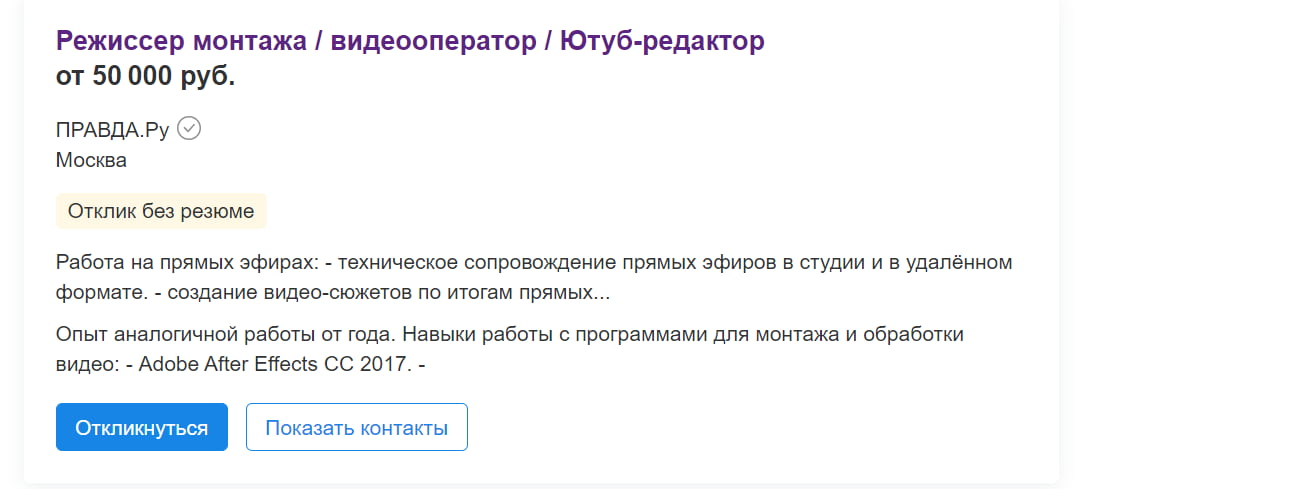 Режиссер монтажа / видеооператор / Ютуб-редактор
от 50 000 руб.

ПРАВДА.Ру
Москва

Отклик без резюме

Работа на прямых эфирах: - техническое сопровождение прямых эфиров в студии и в удалённом формате. - создание видео-сюжетов по итогам прямых...

Опыт аналогичной работы от года. Навыки работы с программами для монтажа и обработки видео: - Adobe After Effects CC 2017. -

Откликнуться

Показать контакты